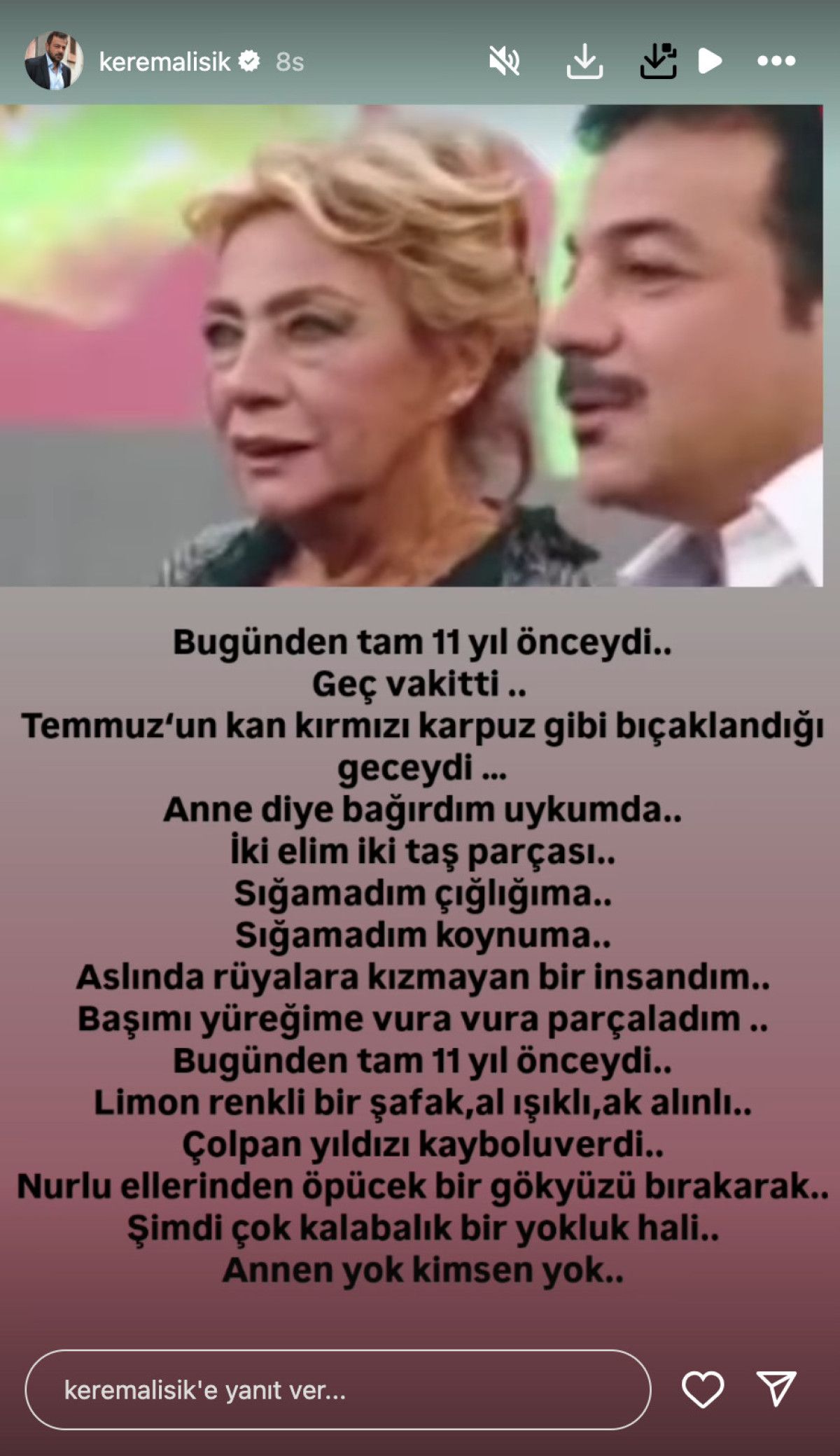 keremalisik 8s

Bugünden tam 11 yıl önceydi..
Geç vakitti ..
Temmuz'un kan kırmızı karpuz gibi bıçaklandığı geceydi ...
Anne diye bağırdım uykumda..
İki elim iki taş parçası..
Sığamadım çığlığıma..
Sığamadım koynuma..
Aslında rüyalara kızmayan bir insandım..
Başımı yüreğime vura vura parçaladım ..
Bugünden tam 11 yıl önceydi..
Limon renkli bir şafak,al ışıklı,ak alınlı..
Çolpan yıldızı kayboluverdi..
Nurlu ellerinden öpücek bir gökyüzü bırakarak..
Şimdi çok kalabalık bir yokluk hali..
Annen yok kimsen yok..

keremalisik'e yanıt ver...